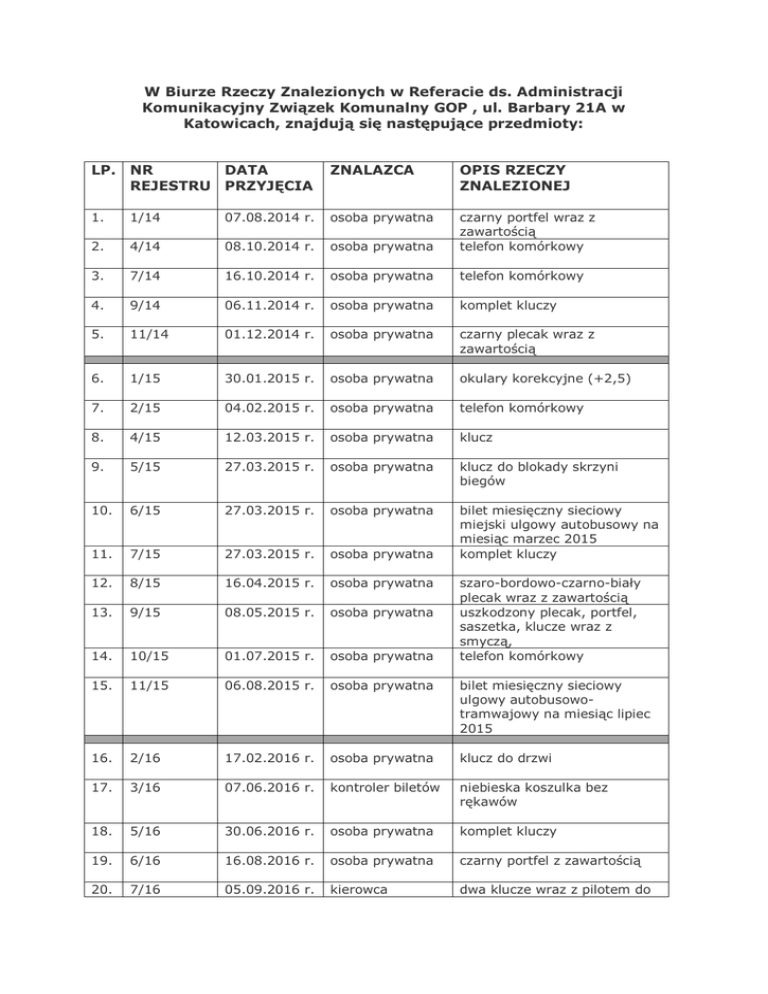 W Biurze Rzeczy Znalezionych w Referacie ds. Administracji Komunikacyjny Związek Komunalny GOP , ul. Barbary 21A w Katowicach, znajdują się następujące przedmioty:

| LP. | NR REJESTRU | DATA PRZYJĘCIA | ZNALAZCA | OPIS RZECZY ZNALEZIONEJ |
|---|---|---|---|---|
| 1. | 1/14 | 07.08.2014 r. | osoba prywatna | czarny portfel wraz z zawartością |
| 2. | 4/14 | 08.10.2014 r. | osoba prywatna | telefon komórkowy |
| 3. | 7/14 | 16.10.2014 r. | osoba prywatna | telefon komórkowy |
| 4. | 9/14 | 06.11.2014 r. | osoba prywatna | komplet kluczy |
| 5. | 11/14 | 01.12.2014 r. | osoba prywatna | czarny plecak wraz z zawartością |
| 6. | 1/15 | 30.01.2015 r. | osoba prywatna | okulary korekcyjne (+2,5) |
| 7. | 2/15 | 04.02.2015 r. | osoba prywatna | telefon komórkowy |
| 8. | 4/15 | 12.03.2015 r. | osoba prywatna | klucz |
| 9. | 5/15 | 27.03.2015 r. | osoba prywatna | klucz do blokady skrzyni biegów |
| 10. | 6/15 | 27.03.2015 r. | osoba prywatna | bilet miesięczny sieciowy miejski ulgowy autobusowy na miesiąc marzec 2015 |
| 11. | 7/15 | 27.03.2015 r. | osoba prywatna | komplet kluczy |
| 12. | 8/15 | 16.04.2015 r. | osoba prywatna | szaro-bordowo-czarno-biały plecak wraz z zawartością |
| 13. | 9/15 | 08.05.2015 r. | osoba prywatna | uszkodzony plecak, portfel, saszetka, klucze wraz z smyczą, |
| 14. | 10/15 | 01.07.2015 r. | osoba prywatna | telefon komórkowy |
| 15. | 11/15 | 06.08.2015 r. | osoba prywatna | bilet miesięczny sieciowy ulgowy autobusowo-tramwajowy na miesiąc lipiec 2015 |
| 16. | 2/16 | 17.02.2016 r. | osoba prywatna | klucz do drzwi |
| 17. | 3/16 | 07.06.2016 r. | kontroler biletów | niebieska koszulka bez rękawów |
| 18. | 5/16 | 30.06.2016 r. | osoba prywatna | komplet kluczy |
| 19. | 6/16 | 16.08.2016 r. | osoba prywatna | czarny portfel z zawartością |
| 20. | 7/16 | 05.09.2016 r. | kierowca | dwa klucze wraz z pilotem do |